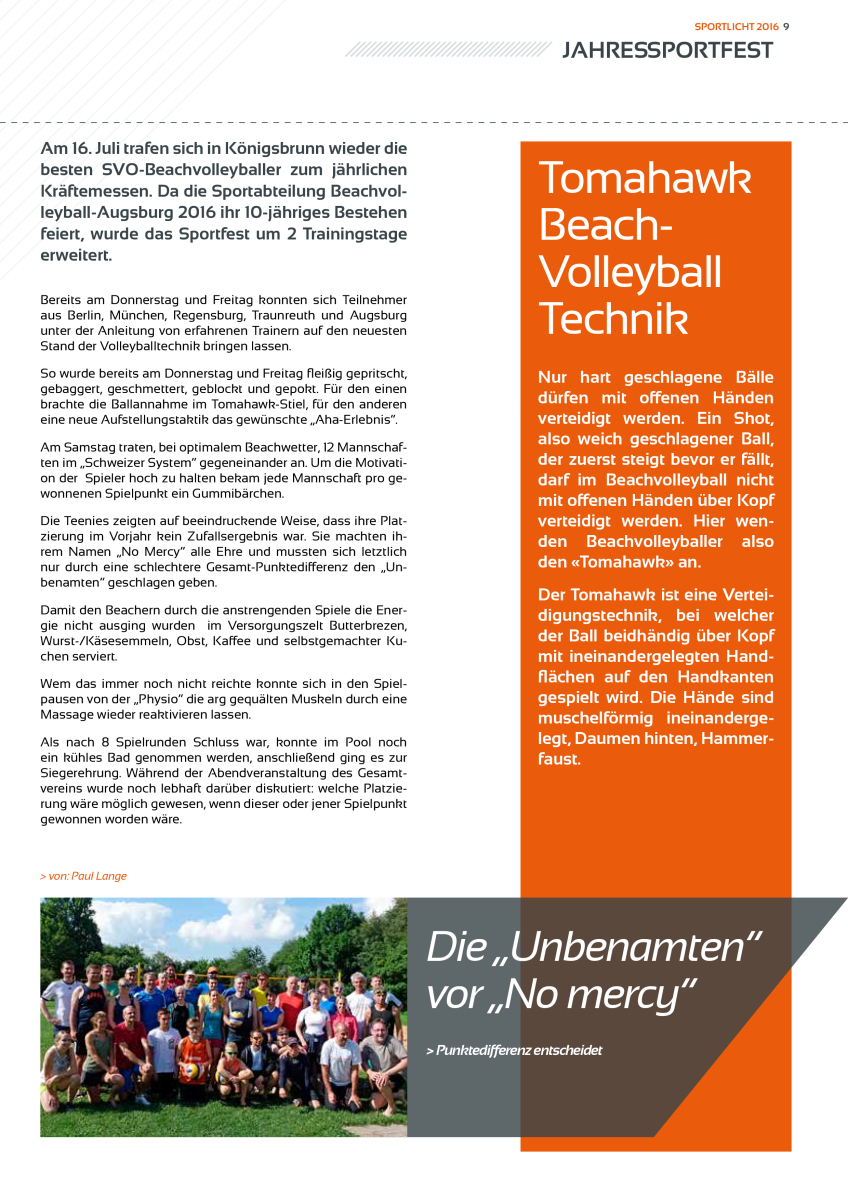 SPORTLICHT 2016 9
JAHRESSPORTFEST

Am 16. Juli trafen sich in Königsbrunn wieder die besten SVO-Beachvolleyballer zum jährlichen Kräftemessen. Da die Sportabteilung Beachvolleyball-Augsburg 2016 ihr 10-jähriges Bestehen feiert, wurde das Sportfest um 2 Trainingstage erweitert.

Bereits am Donnerstag und Freitag konnten sich Teilnehmer aus Berlin, München, Regensburg, Traunreuth und Augsburg unter der Anleitung von erfahrenen Trainern auf den neuesten Stand der Volleyballtechnik bringen lassen.

So wurde bereits am Donnerstag und Freitag fleißig gepritscht, gebaggert, geschmettert, geblockt und gepokt. Für den einen brachte die Ballannahme im Tomahawk-Stiel, für den anderen eine neue Aufstellungstaktik das gewünschte „Aha-Erlebnis".

Am Samstag traten, bei optimalem Beachwetter, 12 Mannschaften im „Schweizer System" gegeneinander an. Um die Motivation der Spieler hoch zu halten bekam jede Mannschaft pro gewonnenen Spielpunkt ein Gummibärchen.

Die Teenies zeigten auf beeindruckende Weise, dass ihre Platzierung im Vorjahr kein Zufallsergebnis war. Sie machten ihrem Namen „No Mercy" alle Ehre und mussten sich letztlich nur durch eine schlechtere Gesamt-Punktedifferenz den „Unbenamten" geschlagen geben.

Damit den Beachern durch die anstrengenden Spiele die Energie nicht ausging wurden im Versorgungszelt Butterbrezen, Wurst-/Käsesemmeln, Obst, Kaffee und selbstgemachter Kuchen serviert.

Wem das immer noch nicht reichte konnte sich in den Spielpausen von der „Physio" die arg gequälten Muskeln durch eine Massage wieder reaktivieren lassen.

Als nach 8 Spielrunden Schluss war, konnte im Pool noch ein kühles Bad genommen werden, anschließend ging es zur Siegerehrung. Während der Abendveranstaltung des Gesamtvereins wurde noch lebhaft darüber diskutiert: welche Platzierung wäre möglich gewesen, wenn dieser oder jener Spielpunkt gewonnen worden wäre.

> von: Paul Lange

Tomahawk Beach-Volleyball Technik

Nur hart geschlagene Bälle dürfen mit offenen Händen verteidigt werden. Ein Shot, also weich geschlagener Ball, der zuerst steigt bevor er fällt, darf im Beachvolleyball nicht mit offenen Händen über Kopf verteidigt werden. Hier wenden Beachvolleyballer also den «Tomahawk» an.

Der Tomahawk ist eine Verteidigungstechnik, bei welcher der Ball beidhändig über Kopf mit ineinandergelegten Handflächen auf den Handkanten gespielt wird. Die Hände sind muschelförmig ineinandergelegt, Daumen hinten, Hammerfaust.

Die „Unbenamten" vor „No mercy"

> Punktedifferenz entscheidet